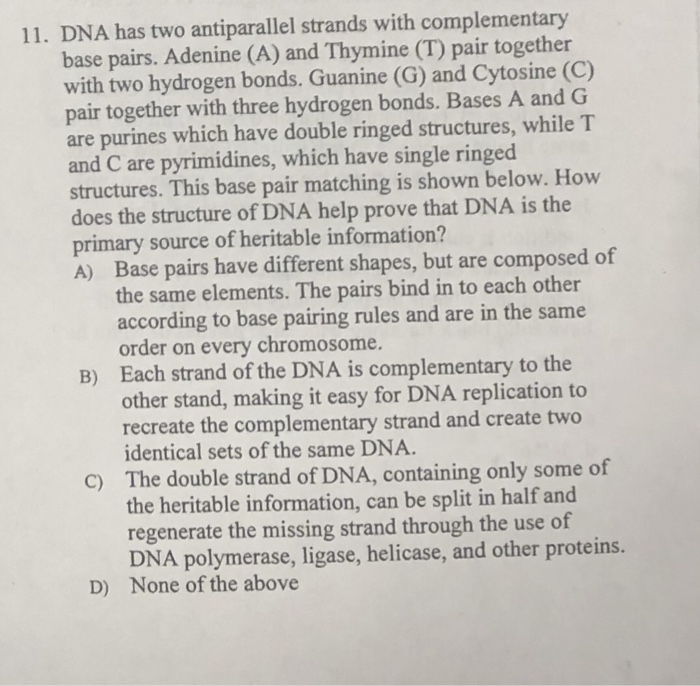 11. DNA has two antiparallel strands with complementary base pairs. Adenine (A) and Thymine (T) pair together with two hydrogen bonds. Guanine (G) and Cytosine (C) pair together with three hydrogen bonds. Bases A and G are purines which have double ringed structures, while T and C are pyrimidines, which have single ringed structures. This base pair matching is shown below. How does the structure of DNA help prove that DNA is the primary source of heritable information?

A) Base pairs have different shapes, but are composed of the same elements. The pairs bind in to each other according to base pairing rules and are in the same order on every chromosome.

B) Each strand of the DNA is complementary to the other stand, making it easy for DNA replication to recreate the complementary strand and create two identical sets of the same DNA.

C) The double strand of DNA, containing only some of the heritable information, can be split in half and regenerate the missing strand through the use of DNA polymerase, ligase, helicase, and other proteins.

D) None of the above